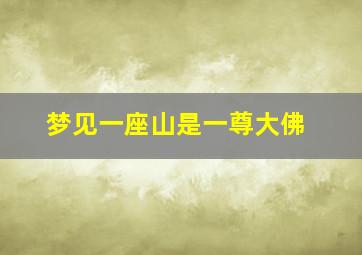 梦见一座山是一尊大佛